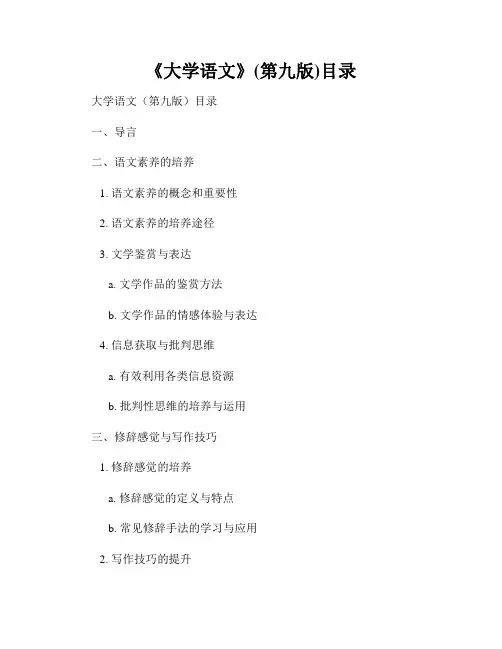 《大学语文》(第九版)目录

大学语文（第九版）目录

一、导言

二、语文素养的培养

1.语文素养的概念和重要性

2.语文素养的培养途径

3.文学鉴赏与表达

a.文学作品的鉴赏方法

b.文学作品的情感体验与表达

4.信息获取与批判思维

a.有效利用各类信息资源

b.批判性思维的培养与运用

三、修辞感觉与写作技巧

1.修辞感觉的培养

a.修辞感觉的定义与特点

b.常见修辞手法的学习与应用

2.写作技巧的提升